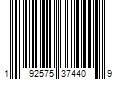 1 92575 37440 9